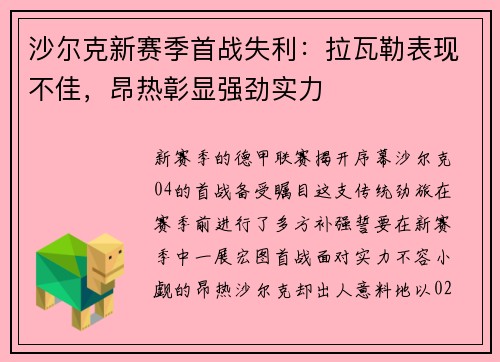 沙尔克新赛季首战失利：拉瓦勒表现不佳，昂热彰显强劲实力

新赛季的德甲联赛揭开序幕沙尔克04的首战备受瞩目这支传统劲旅在赛季前进行了多方补强誓要在新赛季中一展宏图首战面对实力不容小觑的昂热沙尔克却出人意料地以02